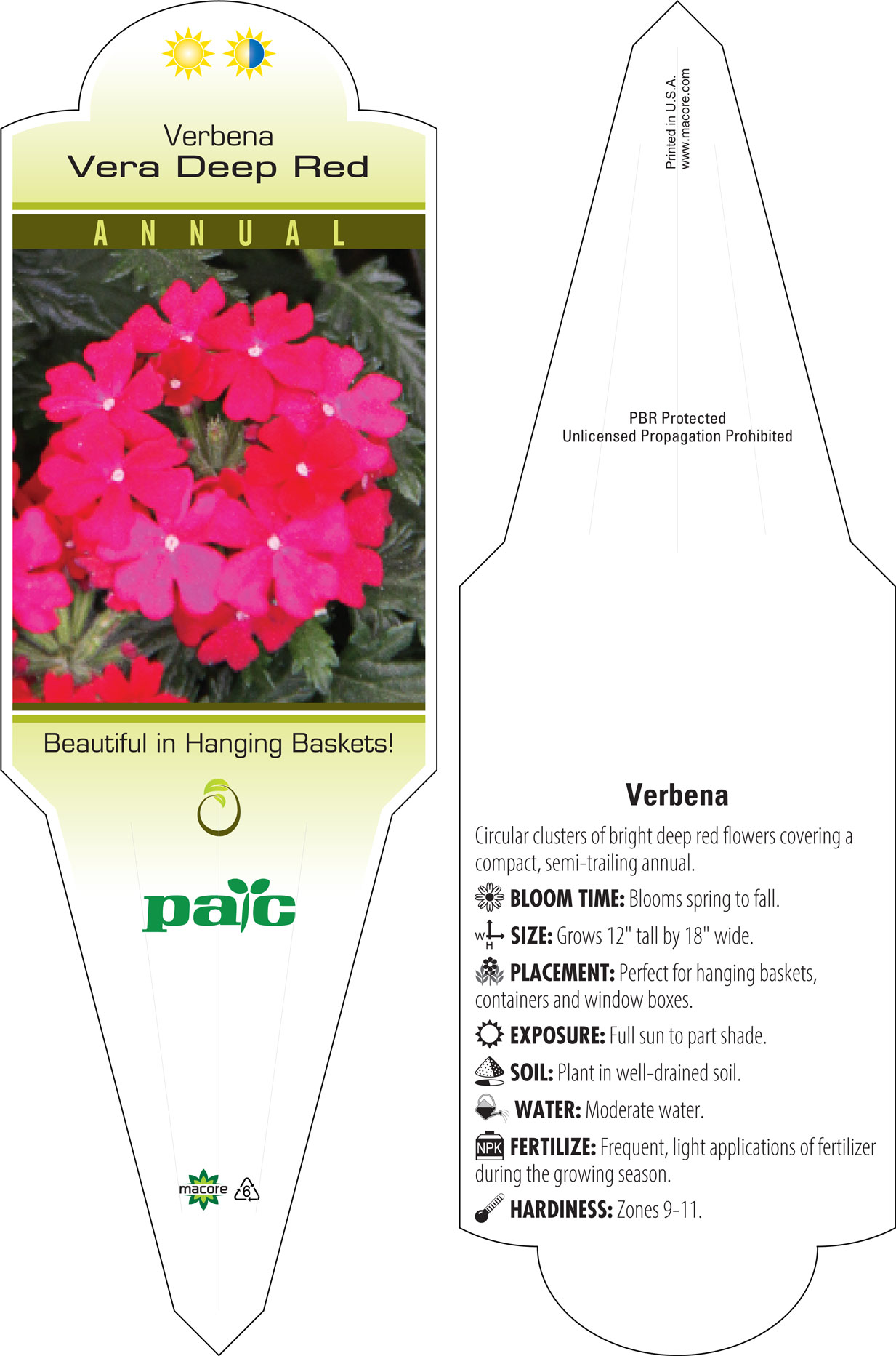 Verbena
Vera Deep Red

ANNUAL

Beautiful in Hanging Baskets!

pac

macore 6

Printed in U.S.A.
www.macore.com

PBR Protected
Unlicensed Propagation Prohibited

Verbena

Circular clusters of bright deep red flowers covering a compact, semi-trailing annual.

BLOOM TIME: Blooms spring to fall.

W H SIZE: Grows 12" tall by 18" wide.

PLACEMENT: Perfect for hanging baskets, containers and window boxes.

EXPOSURE: Full sun to part shade.

SOIL: Plant in well-drained soil.

WATER: Moderate water.

NPK FERTILIZE: Frequent, light applications of fertilizer during the growing season.

HARDINESS: Zones 9-11.